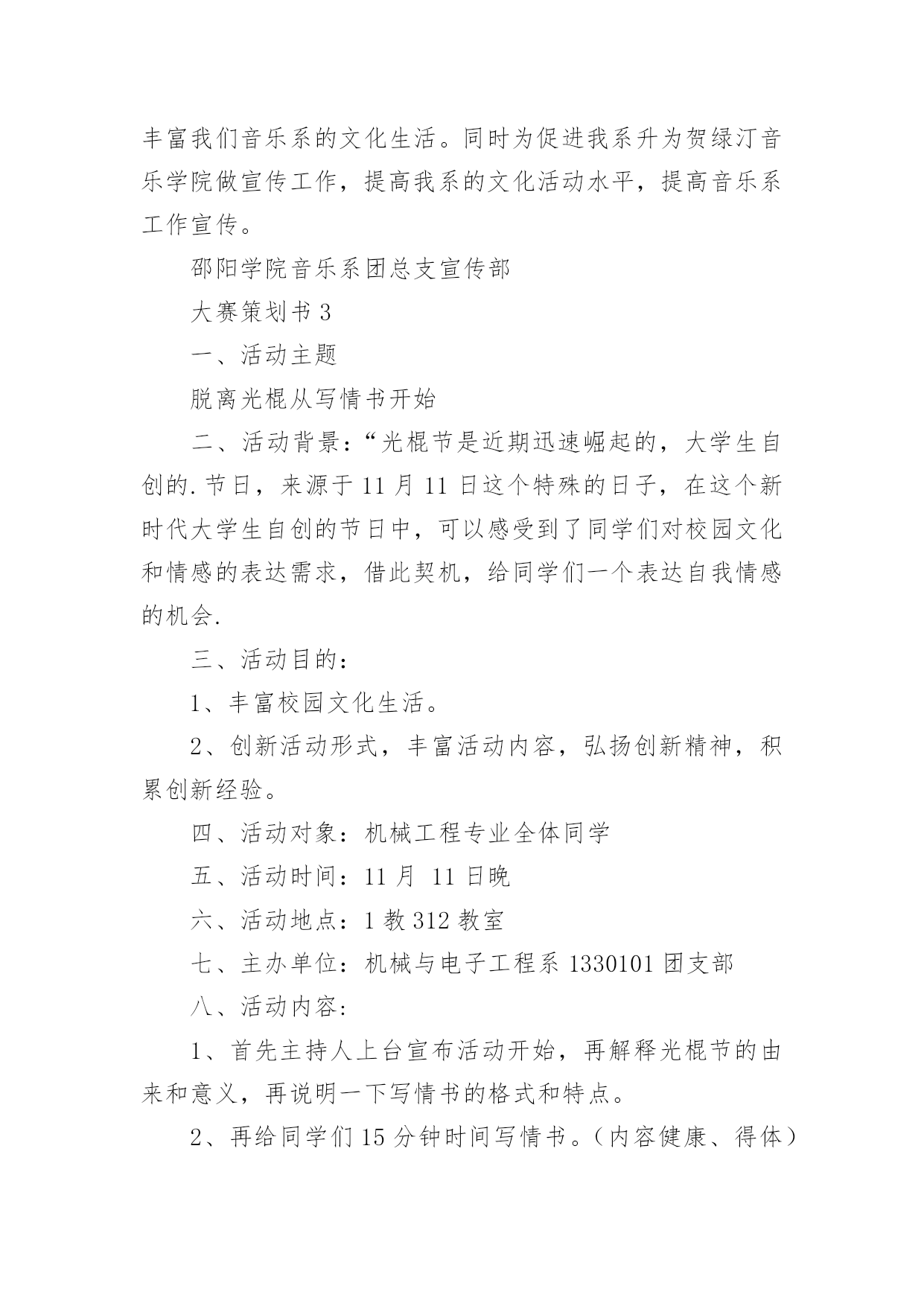 丰富我们音乐系的文化生活。同时为促进我系升为贺绿汀音乐学院做宣传工作，提高我系的文化活动水平，提高音乐系工作宣传。

邵阳学院音乐系团总支宣传部

大赛策划书 3

一、活动主题

脱离光棍从写情书开始

二、活动背景：“光棍节是近期迅速崛起的，大学生自创的.节日，来源于 11 月 11 日这个特殊的日子，在这个新时代大学生自创的节日中，可以感受到了同学们对校园文化和情感的表达需求，借此契机，给同学们一个表达自我情感的机会.

三、活动目的：

1、丰富校园文化生活。

2、创新活动形式，丰富活动内容，弘扬创新精神，积累创新经验。

四、活动对象：机械工程专业全体同学

五、活动时间：11 月 11 日晚

六、活动地点：1 教 312 教室

七、主办单位：机械与电子工程系 1330101 团支部

八、活动内容：

1、首先主持人上台宣布活动开始，再解释光棍节的由来和意义，再说明一下写情书的格式和特点。

2、再给同学们 15 分钟时间写情书。（内容健康、得体）